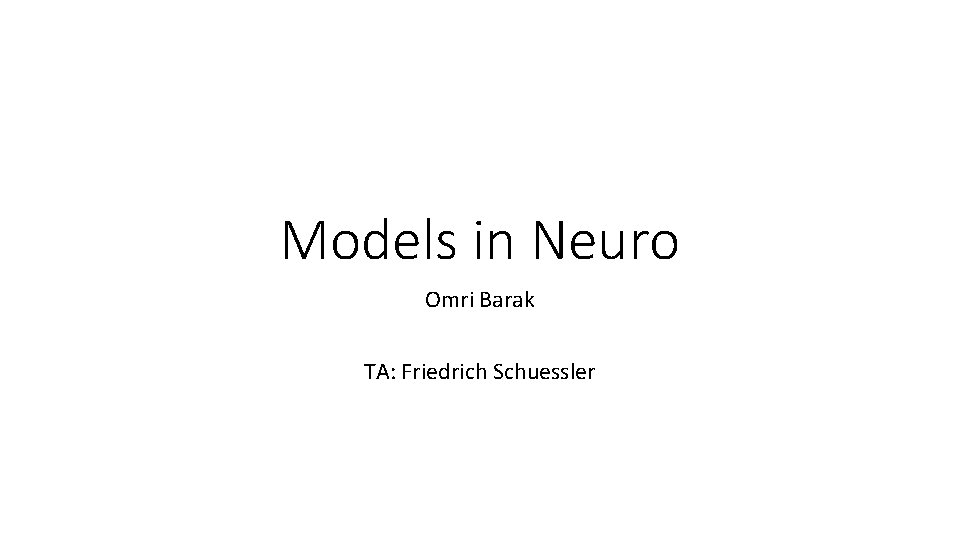 Models in Neuro

Omri Barak

TA: Friedrich Schuessler